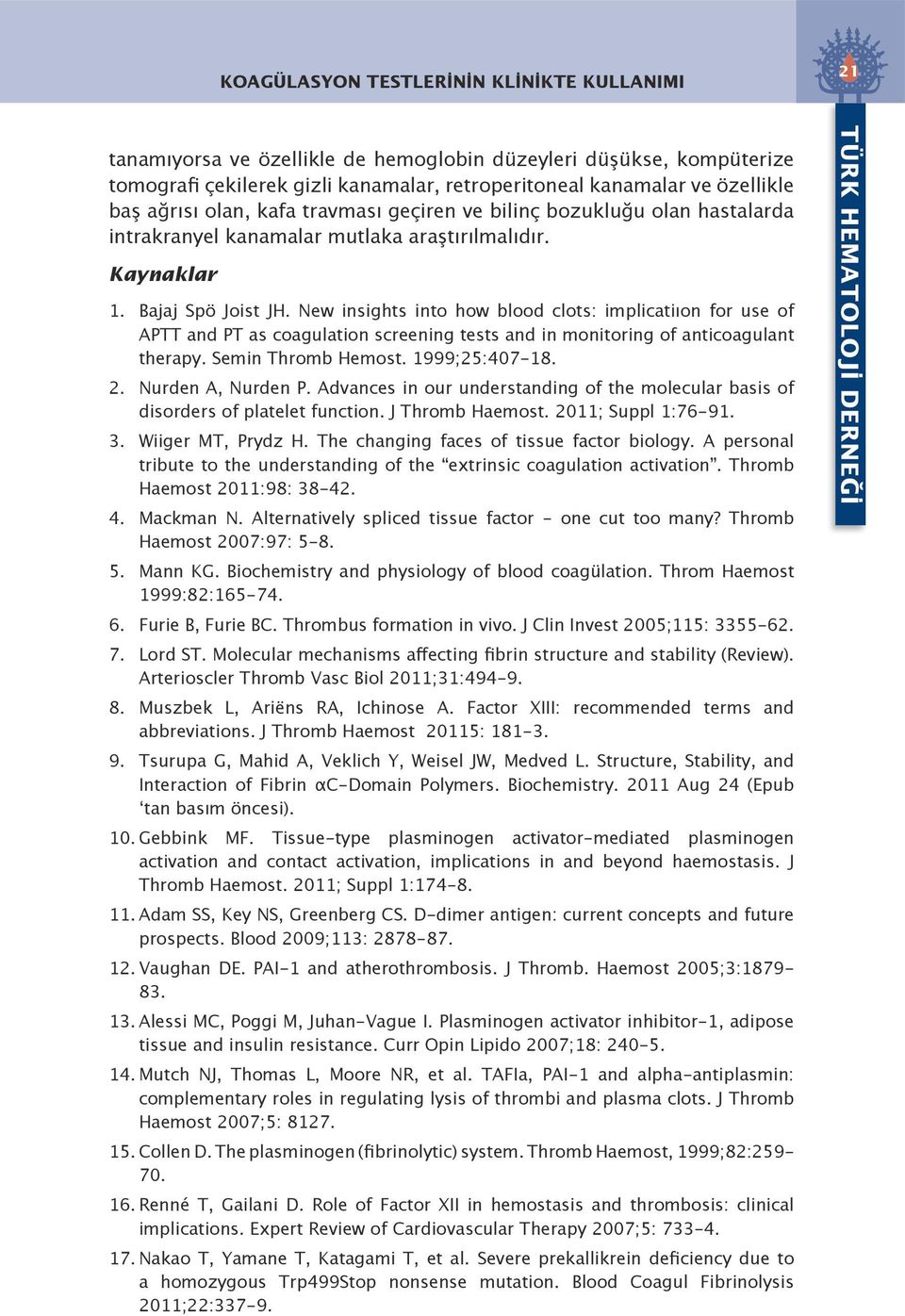 KOAGÜLASYON TESTLERİNİN KLİNİKTE KULLANIMI

21

TÜRK HEMATOLOJİ DERNEĞİ

tanamıyorsa ve özellikle de hemoglobin düzeyleri düşükse, kompüterize tomografi çekilerek gizli kanamalar, retroperitoneal kanamalar ve özellikle baş ağrısı olan, kafa travması geçiren ve bilinç bozukluğu olan hastalarda intrakranyel kanamalar mutlaka araştırılmalıdır.

Kaynaklar

1. Bajaj Spö Joist JH. New insights into how blood clots: implicatiıon for use of APTT and PT as coagulation screening tests and in monitoring of anticoagulant therapy. Semin Thromb Hemost. 1999;25:407-18.

2. Nurden A, Nurden P. Advances in our understanding of the molecular basis of disorders of platelet function. J Thromb Haemost. 2011; Suppl 1:76-91.

3. Wiiger MT, Prydz H. The changing faces of tissue factor biology. A personal tribute to the understanding of the “extrinsic coagulation activation”. Thromb Haemost 2011:98: 38-42.

4. Mackman N. Alternatively spliced tissue factor - one cut too many? Thromb Haemost 2007:97: 5-8.

5. Mann KG. Biochemistry and physiology of blood coagülation. Throm Haemost 1999:82:165-74.

6. Furie B, Furie BC. Thrombus formation in vivo. J Clin Invest 2005;115: 3355-62.

7. Lord ST. Molecular mechanisms affecting fibrin structure and stability (Review). Arterioscler Thromb Vasc Biol 2011;31:494-9.

8. Muszbek L, Ariëns RA, Ichinose A. Factor XIII: recommended terms and abbreviations. J Thromb Haemost 20115: 181-3.

9. Tsurupa G, Mahid A, Veklich Y, Weisel JW, Medved L. Structure, Stability, and Interaction of Fibrin αC-Domain Polymers. Biochemistry. 2011 Aug 24 (Epub ‘tan basım öncesi).

10. Gebbink MF. Tissue-type plasminogen activator-mediated plasminogen activation and contact activation, implications in and beyond haemostasis. J Thromb Haemost. 2011; Suppl 1:174-8.

11. Adam SS, Key NS, Greenberg CS. D-dimer antigen: current concepts and future prospects. Blood 2009;113: 2878-87.

12. Vaughan DE. PAI-1 and atherothrombosis. J Thromb. Haemost 2005;3:1879-83.

13. Alessi MC, Poggi M, Juhan-Vague I. Plasminogen activator inhibitor-1, adipose tissue and insulin resistance. Curr Opin Lipido 2007;18: 240-5.

14. Mutch NJ, Thomas L, Moore NR, et al. TAFIa, PAI-1 and alpha-antiplasmin: complementary roles in regulating lysis of thrombi and plasma clots. J Thromb Haemost 2007;5: 8127.

15. Collen D. The plasminogen (fibrinolytic) system. Thromb Haemost, 1999;82:259-70.

16. Renné T, Gailani D. Role of Factor XII in hemostasis and thrombosis: clinical implications. Expert Review of Cardiovascular Therapy 2007;5: 733-4.

17. Nakao T, Yamane T, Katagami T, et al. Severe prekallikrein deficiency due to a homozygous Trp499Stop nonsense mutation. Blood Coagul Fibrinolysis 2011;22:337-9.